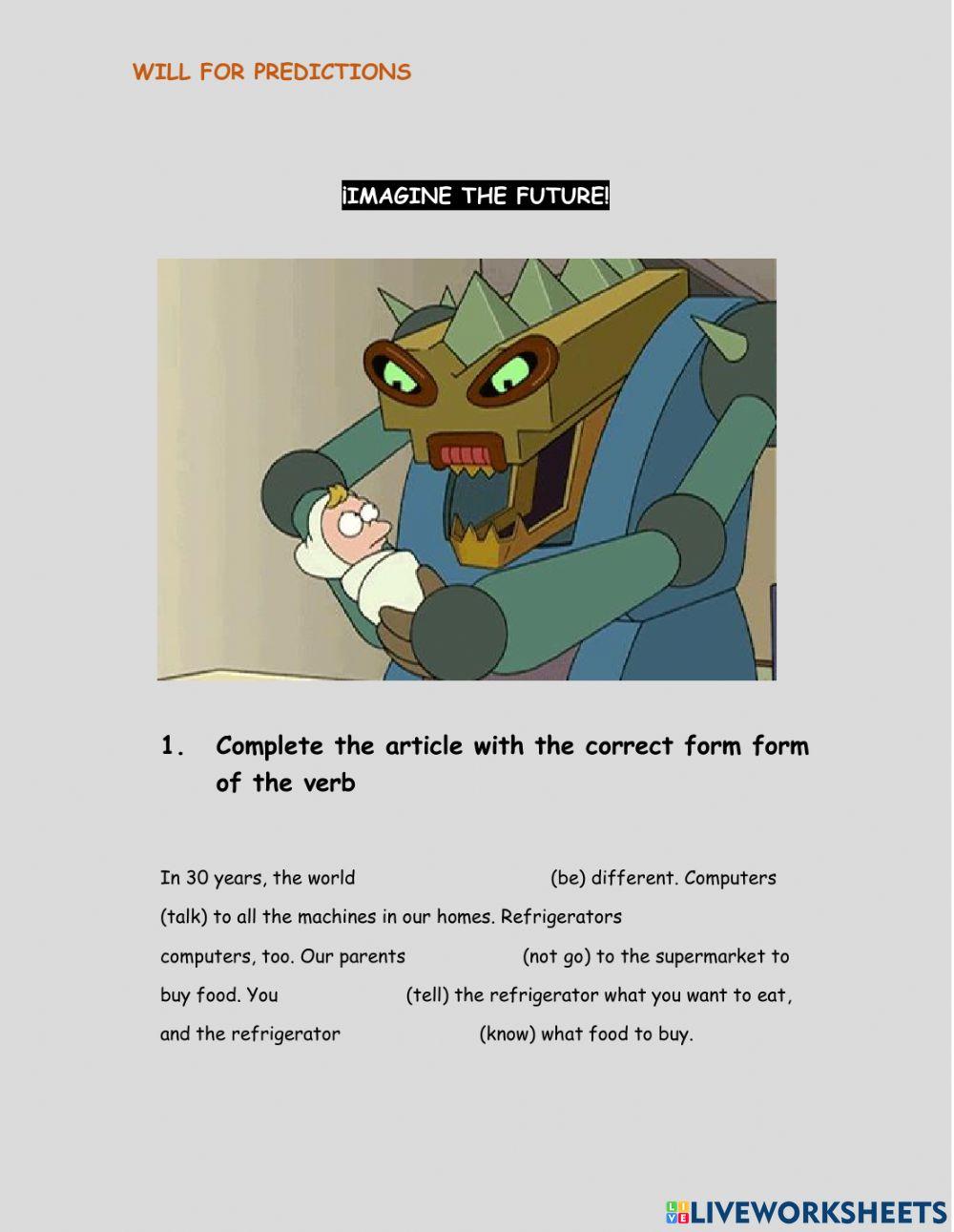 WILL FOR PREDICTIONS

¡IMAGINE THE FUTURE!

1. Complete the article with the correct form form of the verb

In 30 years, the world ____ (be) different. Computers ____ (talk) to all the machines in our homes. Refrigerators ____ computers, too. Our parents ____ (not go) to the supermarket to buy food. You ____ (tell) the refrigerator what you want to eat, and the refrigerator ____ (know) what food to buy.

LIVEWORKSHEETS